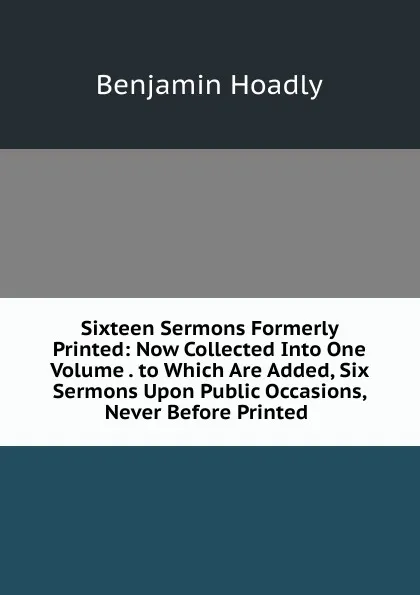 Benjamin Hoadly

Sixteen Sermons Formerly Printed: Now Collected Into One Volume . to Which Are Added, Six Sermons Upon Public Occasions, Never Before Printed